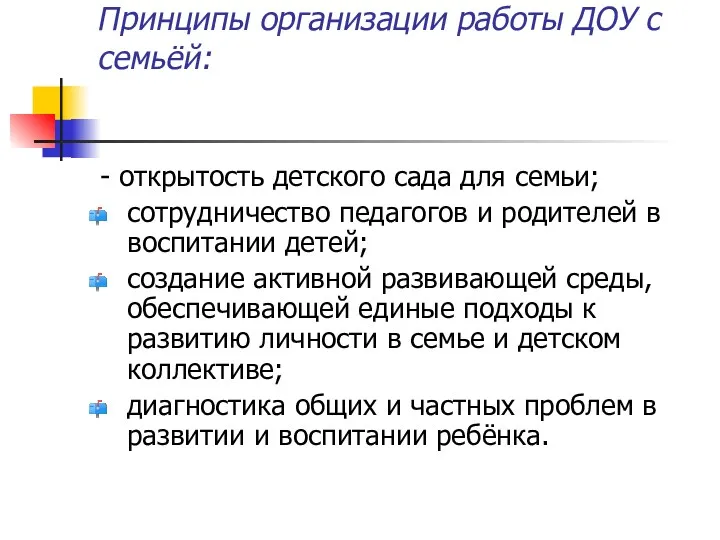 Принципы организации работы ДОУ с семьёй:

- открытость детского сада для семьи;

сотрудничество педагогов и родителей в воспитании детей;

создание активной развивающей среды, обеспечивающей единые подходы к развитию личности в семье и детском коллективе;

диагностика общих и частных проблем в развитии и воспитании ребёнка.